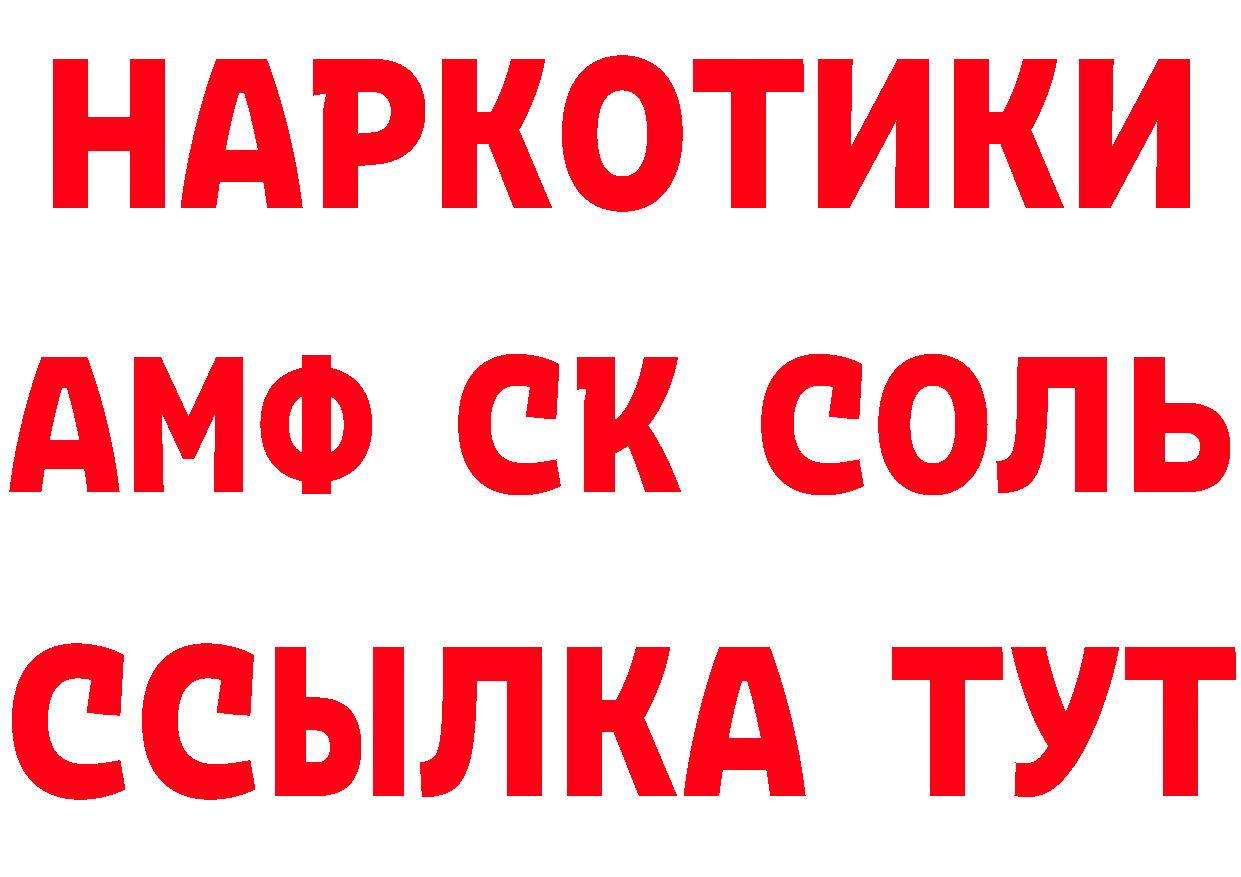 НАРКОТИКИ

АМФ СК СОЛЬ

ССЫЛКА ТУТ